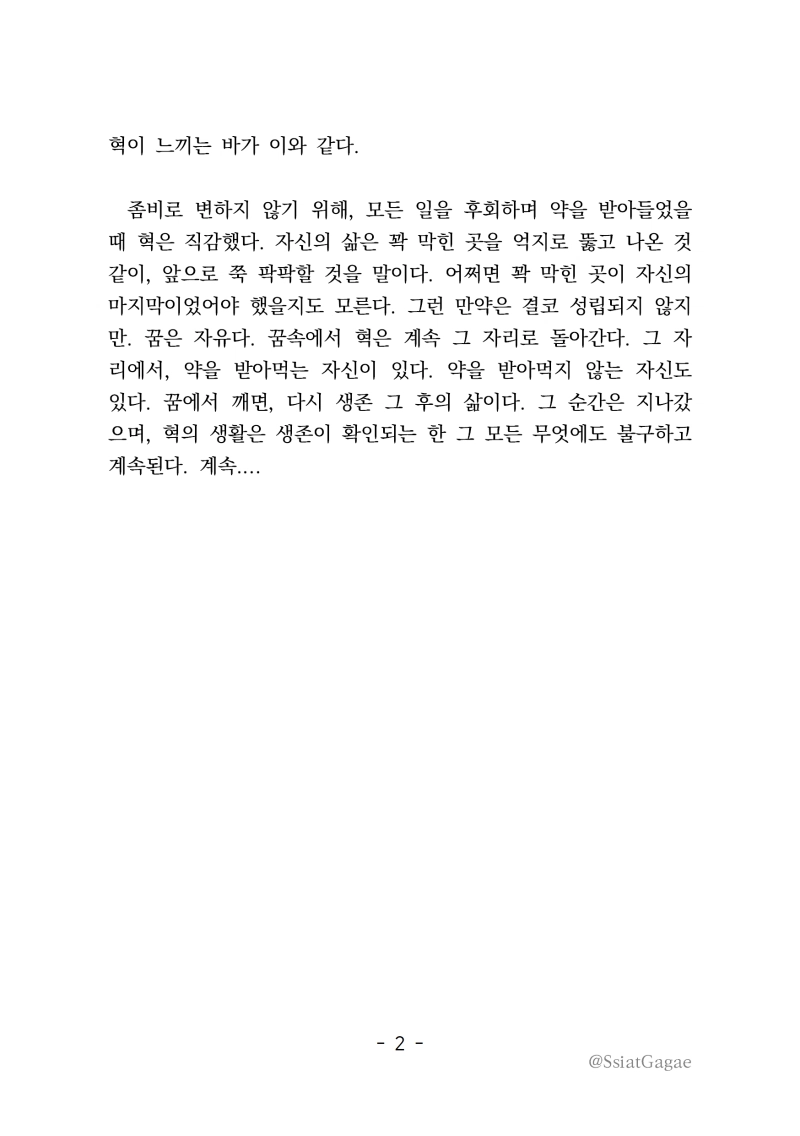 혁이 느끼는 바가 이와 같다.

좀비로 변하지 않기 위해, 모든 일을 후회하며 약을 받아들었을 때 혁은 직감했다. 자신의 삶은 꽉 막힌 곳을 억지로 뚫고 나온 것 같이, 앞으로 쭉 팍팍할 것을 말이다. 어쩌면 꽉 막힌 곳이 자신의 마지막이었어야 했을지도 모른다. 그런 만약은 결코 성립되지 않지만. 꿈은 자유다. 꿈속에서 혁은 계속 그 자리로 돌아간다. 그 자리에서, 약을 받아먹는 자신이 있다. 약을 받아먹지 않는 자신도 있다. 꿈에서 깨면, 다시 생존 그 후의 삶이다. 그 순간은 지나갔으며, 혁의 생활은 생존이 확인되는 한 그 모든 무엇에도 불구하고 계속된다. 계속....

- 2 -

@SsiatGagae